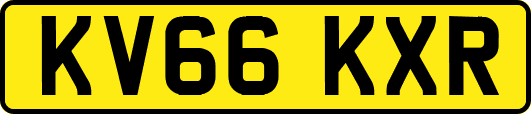 KV66 KXR